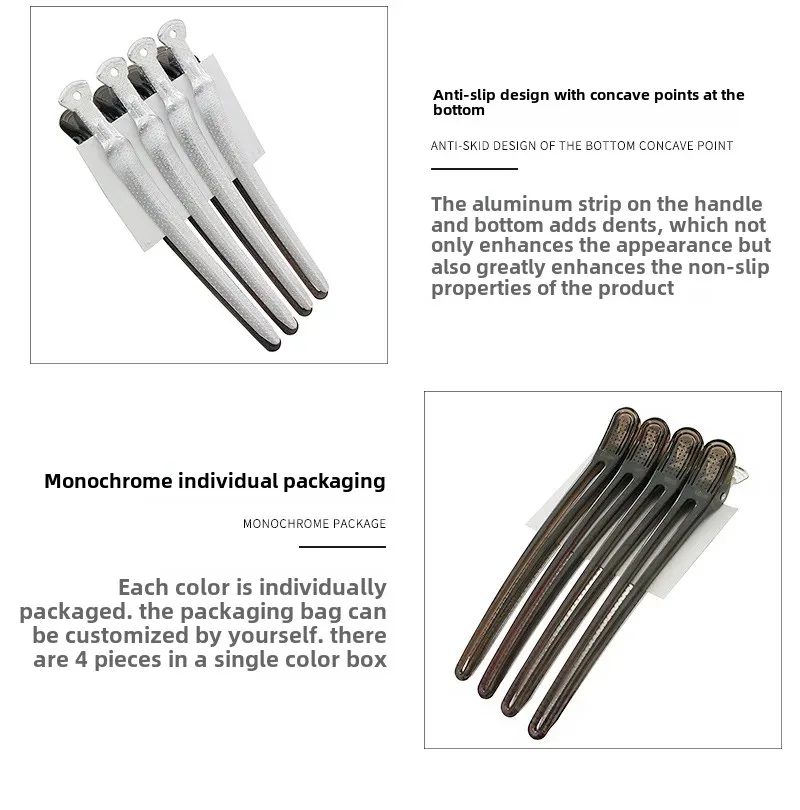 Anti-slip design with concave points at the bottom

ANTI-SKID DESIGN OF THE BOTTOM CONCAVE POINT

The aluminum strip on the handle and bottom adds dents, which not only enhances the appearance but also greatly enhances the non-slip properties of the product

Monochrome individual packaging

MONOCHROME PACKAGE

Each color is individually packaged. the packaging bag can be customized by yourself. there are 4 pieces in a single color box